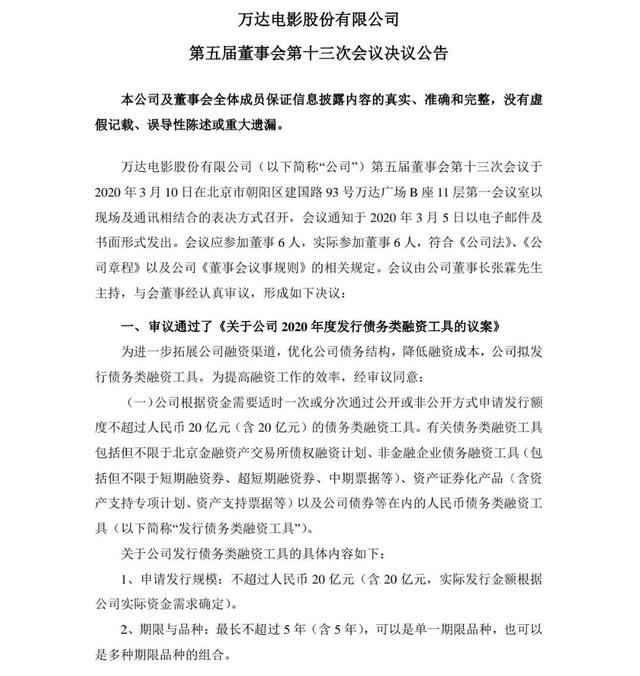 万达电影股份有限公司

第五届董事会第十三次会议决议公告

本公司及董事会全体成员保证信息披露内容的真实、准确和完整，没有虚假记载、误导性陈述或重大遗漏。

万达电影股份有限公司（以下简称“公司”）第五届董事会第十三次会议于2020年3月10日在北京市朝阳区建国路93号万达广场B座11层第一会议室以现场及通讯相结合的表决方式召开，会议通知于2020年3月5日以电子邮件及书面形式发出。会议应参加董事6人，实际参加董事6人，符合《公司法》、《公司章程》以及公司《董事会议事规则》的相关规定。会议由公司董事长张霖先生主持，与会董事经认真审议，形成如下决议：

一、审议通过了《关于公司2020年度发行债务类融资工具的议案》

为进一步拓展公司融资渠道，优化公司债务结构，降低融资成本，公司拟发行债务类融资工具。为提高融资工作的效率，经审议同意：

（一）公司根据资金需要适时一次或分次通过公开或非公开方式申请发行额度不超过人民币20亿元（含20亿元）的债务类融资工具。有关债务类融资工具包括但不限于北京金融资产交易所债权融资计划、非金融企业债务融资工具（包括但不限于短期融资券、超短期融资券、中期票据等）、资产证券化产品（含资产支持专项计划、资产支持票据等）以及公司债券等在内的人民币债务类融资工具（以下简称“发行债务类融资工具”）。

关于公司发行债务类融资工具的具体内容如下：

1、申请发行规模：不超过人民币20亿元（含20亿元，实际发行金额根据公司实际资金需求确定）。

2、期限与品种：最长不超过5年（含5年），可以是单一期限品种，也可以是多种期限品种的组合。